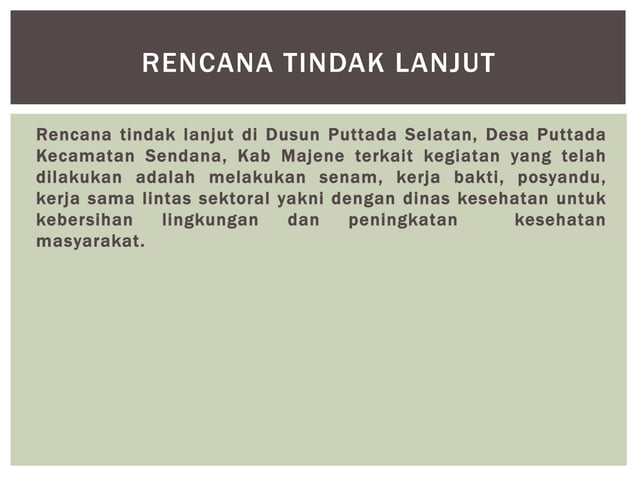 RENCANA TINDAK LANJUT

Rencana tindak lanjut di Dusun Puttada Selatan, Desa Puttada Kecamatan Sendana, Kab Majene terkait kegiatan yang telah dilakukan adalah melakukan senam, kerja bakti, posyandu, kerja sama lintas sektoral yakni dengan dinas kesehatan untuk kebersihan lingkungan dan peningkatan kesehatan masyarakat.